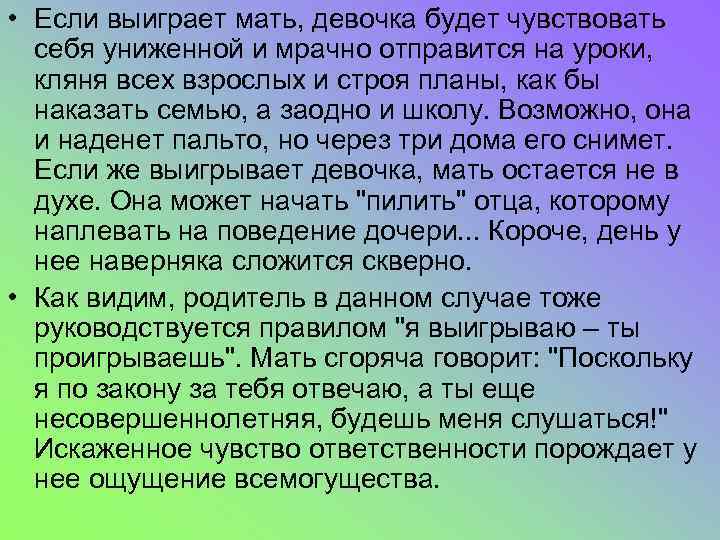 • Если выиграет мать, девочка будет чувствовать себя униженной и мрачно отправится на уроки, кляня всех взрослых и строя планы, как бы наказать семью, а заодно и школу. Возможно, она и наденет пальто, но через три дома его снимет. Если же выигрывает девочка, мать остается не в духе. Она может начать "пилить" отца, которому наплевать на поведение дочери... Короче, день у нее наверняка сложится скверно.

• Как видим, родитель в данном случае тоже руководствуется правилом "я выигрываю – ты проигрываешь". Мать сгоряча говорит: "Поскольку я по закону за тебя отвечаю, а ты еще несовершеннолетняя, будешь меня слушаться!" Искаженное чувство ответственности порождает у нее ощущение всемогущества.